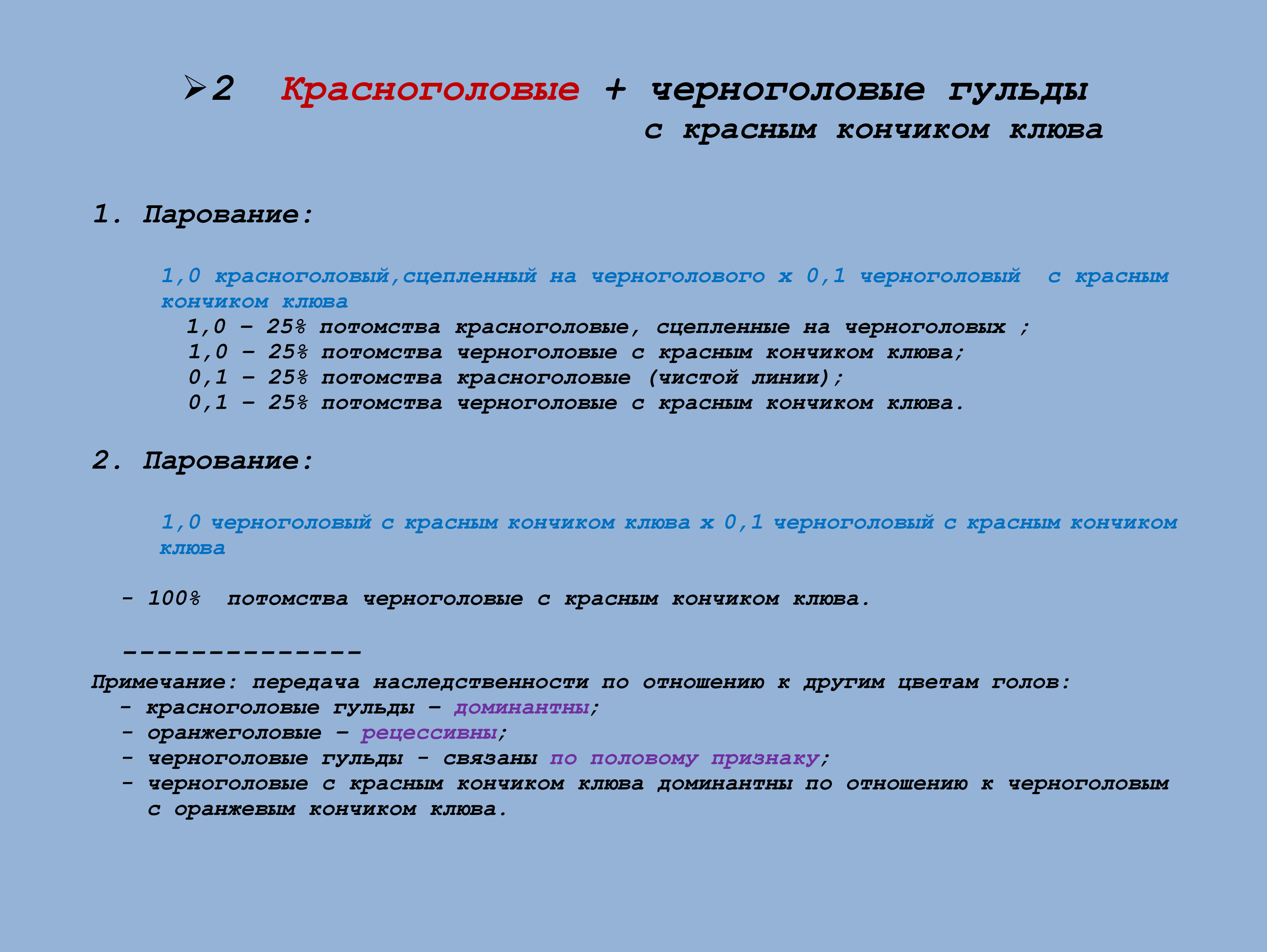 ➢2 Красноголовые + черноголовые гульды
с красным кончиком клюва

1. Парование:

1,0 красноголовый,сцепленный на черноголового х 0,1 черноголовый с красным кончиком клюва
1,0 – 25% потомства красноголовые, сцепленные на черноголовых ;
1,0 – 25% потомства черноголовые с красным кончиком клюва;
0,1 – 25% потомства красноголовые (чистой линии);
0,1 – 25% потомства черноголовые с красным кончиком клюва.

2. Парование:

1,0 черноголовый с красным кончиком клюва х 0,1 черноголовый с красным кончиком клюва

- 100% потомства черноголовые с красным кончиком клюва.

--------------
Примечание: передача наследственности по отношению к другим цветам голов:
- красноголовые гульды – доминантны;
- оранжеголовые – рецессивны;
- черноголовые гульды - связаны по половому признаку;
- черноголовые с красным кончиком клюва доминантны по отношению к черноголовым с оранжевым кончиком клюва.